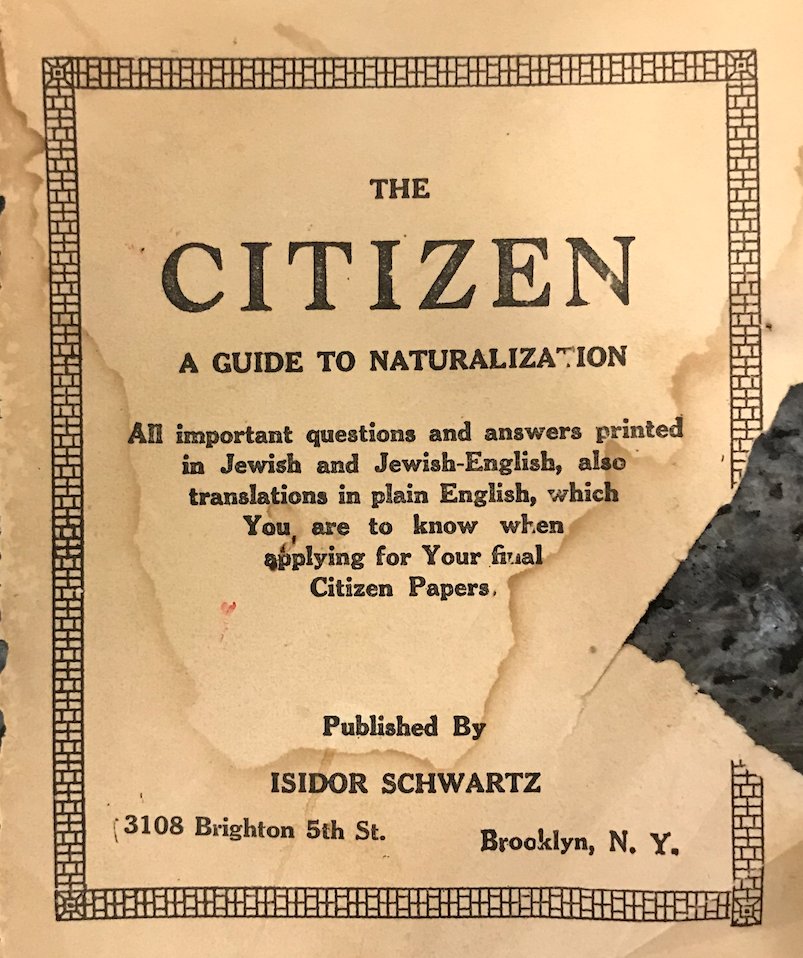 THE

CITIZEN

A GUIDE TO NATURALIZATION

All important questions and answers printed in Jewish and Jewish-English, also translations in plain English, which You, are to know when applying for Your final Citizen Papers.

Published By

ISIDOR SCHWARTZ

3108 Brighton 5th St.

Brooklyn, N. Y.